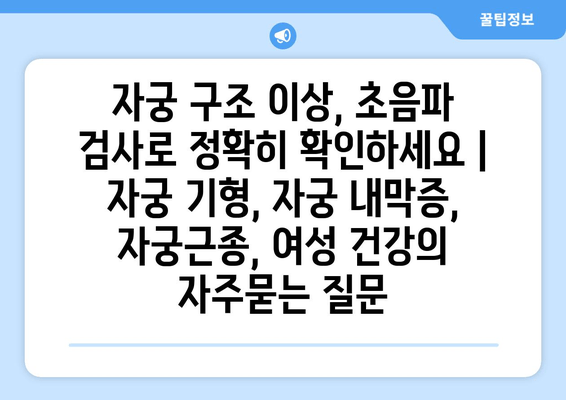 꿀팁정보

자궁 구조 이상, 초음파 검사로 정확히 확인하세요 | 자궁 기형, 자궁 내막증, 자궁근종, 여성 건강의 자주묻는 질문